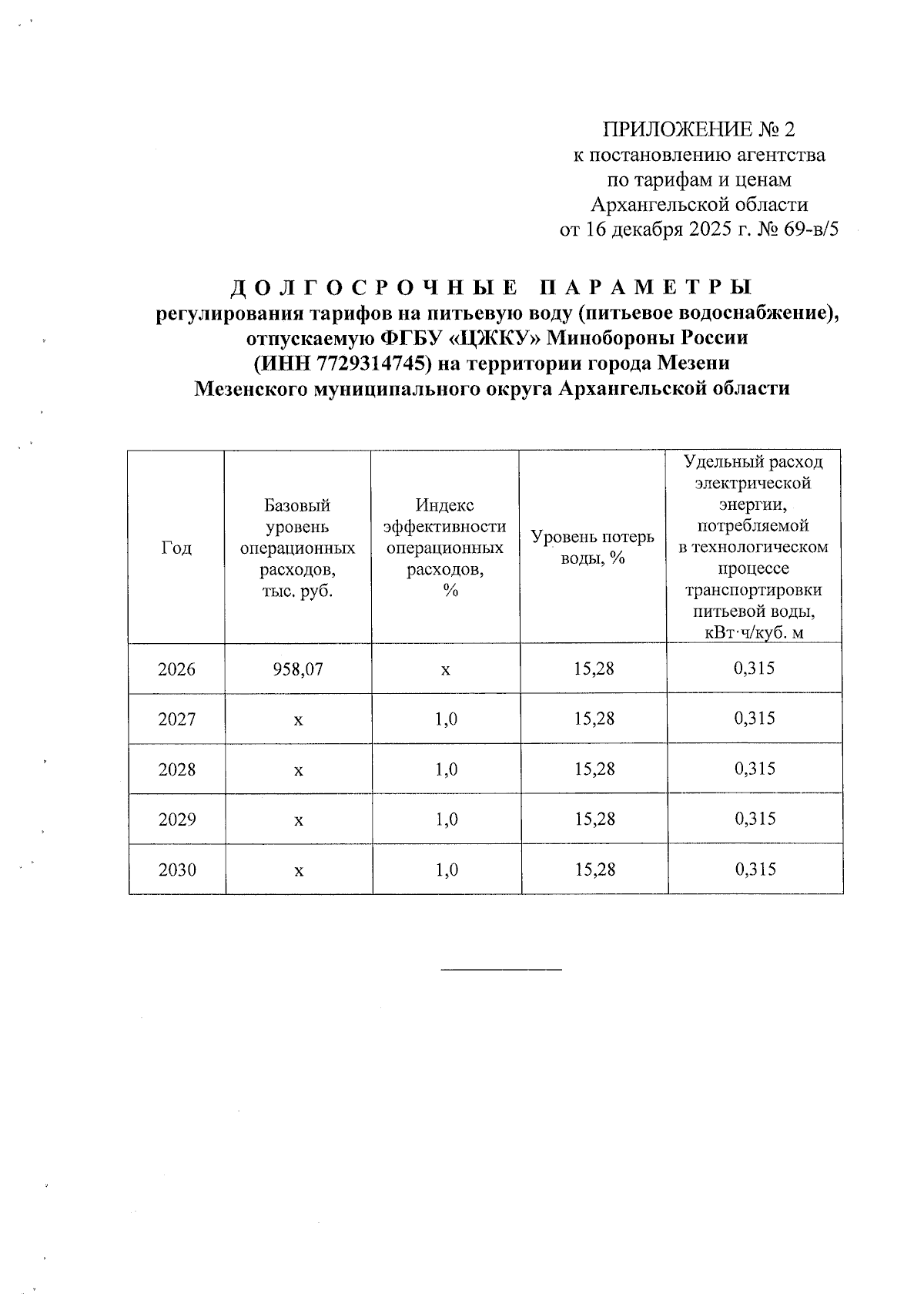 ПРИЛОЖЕНИЕ № 2
к постановлению агентства
по тарифам и ценам
Архангельской области
от 16 декабря 2025 г. № 69-в/5

ДОЛГОСРОЧНЫЕ ПАРАМЕТРЫ
регулирования тарифов на питьевую воду (питьевое водоснабжение), отпускаемую ФГБУ «ЦЖКУ» Минобороны России (ИНН 7729314745) на территории города Мезени Мезенского муниципального округа Архангельской области

| Год | Базовый уровень операционных расходов, тыс. руб. | Индекс эффективности операционных расходов, % | Уровень потерь воды, % | Удельный расход электрической энергии, потребляемой в технологическом процессе транспортировки питьевой воды, кВт·ч/куб. м |
|---|---|---|---|---|
| 2026 | 958,07 | x | 15,28 | 0,315 |
| 2027 | x | 1,0 | 15,28 | 0,315 |
| 2028 | x | 1,0 | 15,28 | 0,315 |
| 2029 | x | 1,0 | 15,28 | 0,315 |
| 2030 | x | 1,0 | 15,28 | 0,315 |